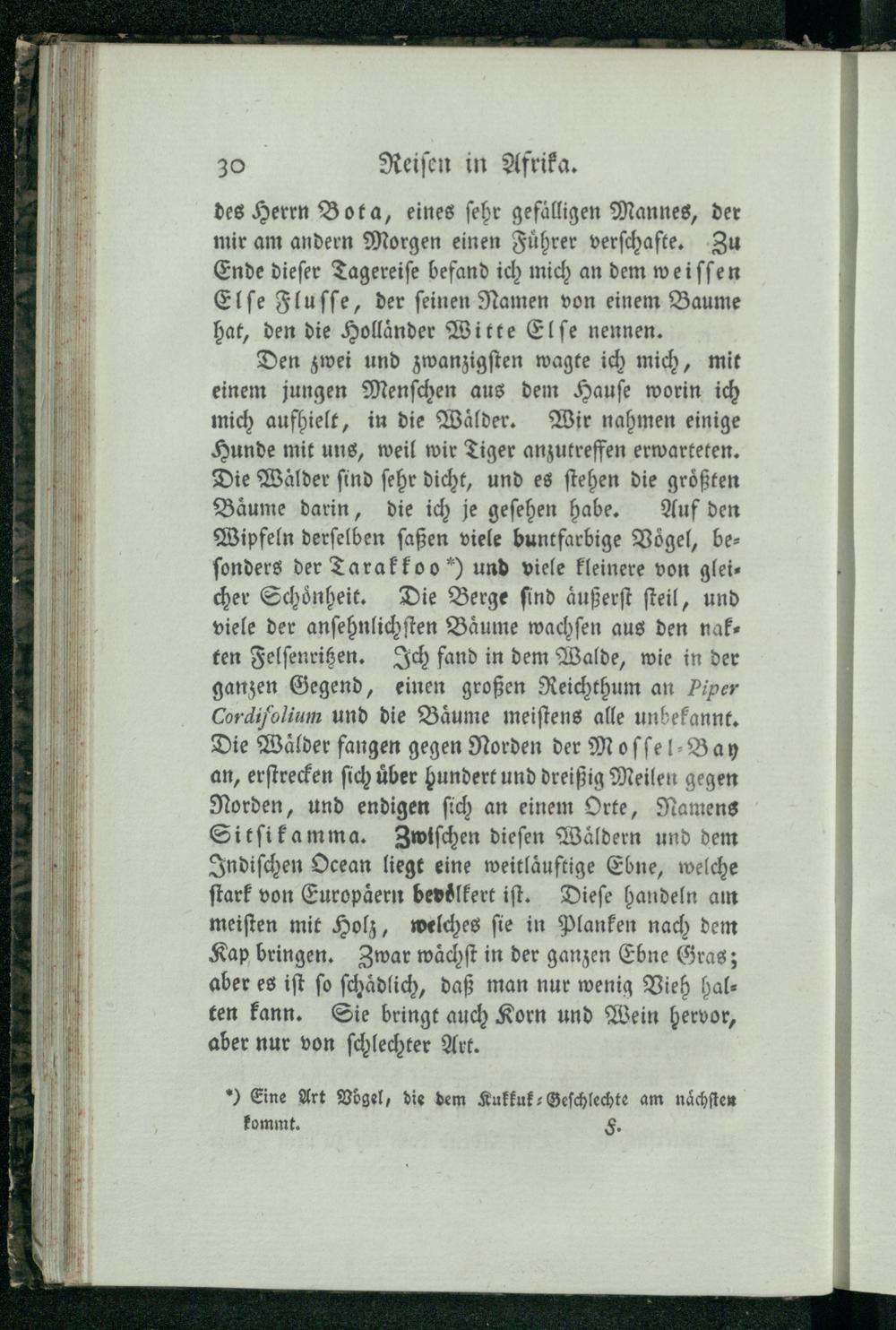 30 Reisen in Afrika.

des Herrn Bota, eines sehr gefälligen Mannes, der mir am andern Morgen einen Führer verschafte. Zu Ende dieser Tagereise befand ich mich an dem weissen Else Flusse, der seinen Namen von einem Baume hat, den die Holländer Witte Else nennen.

Den zwei und zwanzigsten wagte ich mich, mit einem jungen Menschen aus dem Hause worin ich mich aufhielt, in die Wälder. Wir nahmen einige Hunde mit uns, weil wir Tiger anzutreffen erwarteten. Die Wälder sind sehr dicht, und es stehen die größten Bäume darin, die ich je gesehen habe. Auf den Wipfeln derselben saßen viele buntfarbige Vögel, besonders der Tarakkoo*) und viele kleinere von gleicher Schönheit. Die Berge sind äußerst steil, und viele der ansehnlichsten Bäume wachsen aus den nakten Felsenritzen. Ich fand in dem Walde, wie in der ganzen Gegend, einen großen Reichthum an Piper Cordifolium und die Bäume meistens alle unbekannt. Die Wälder fangen gegen Norden der Mossel-Bay an, erstrecken sich über hundert und dreißig Meilen gegen Norden, und endigen sich an einem Orte, Namens Sitsikamma. Zwischen diesen Wäldern und dem Indischen Ocean liegt eine weitläuftige Ebne, welche stark von Europäern bevölkert ist. Diese handeln am meisten mit Holz, welches sie in Planken nach dem Kap bringen. Zwar wächst in der ganzen Ebne Gras; aber es ist so schädlich, daß man nur wenig Vieh halten kann. Sie bringt auch Korn und Wein hervor, aber nur von schlechter Art.

*) Eine Art Vögel, die dem Kukkuk-Geschlechte am nächsten kommt. F.